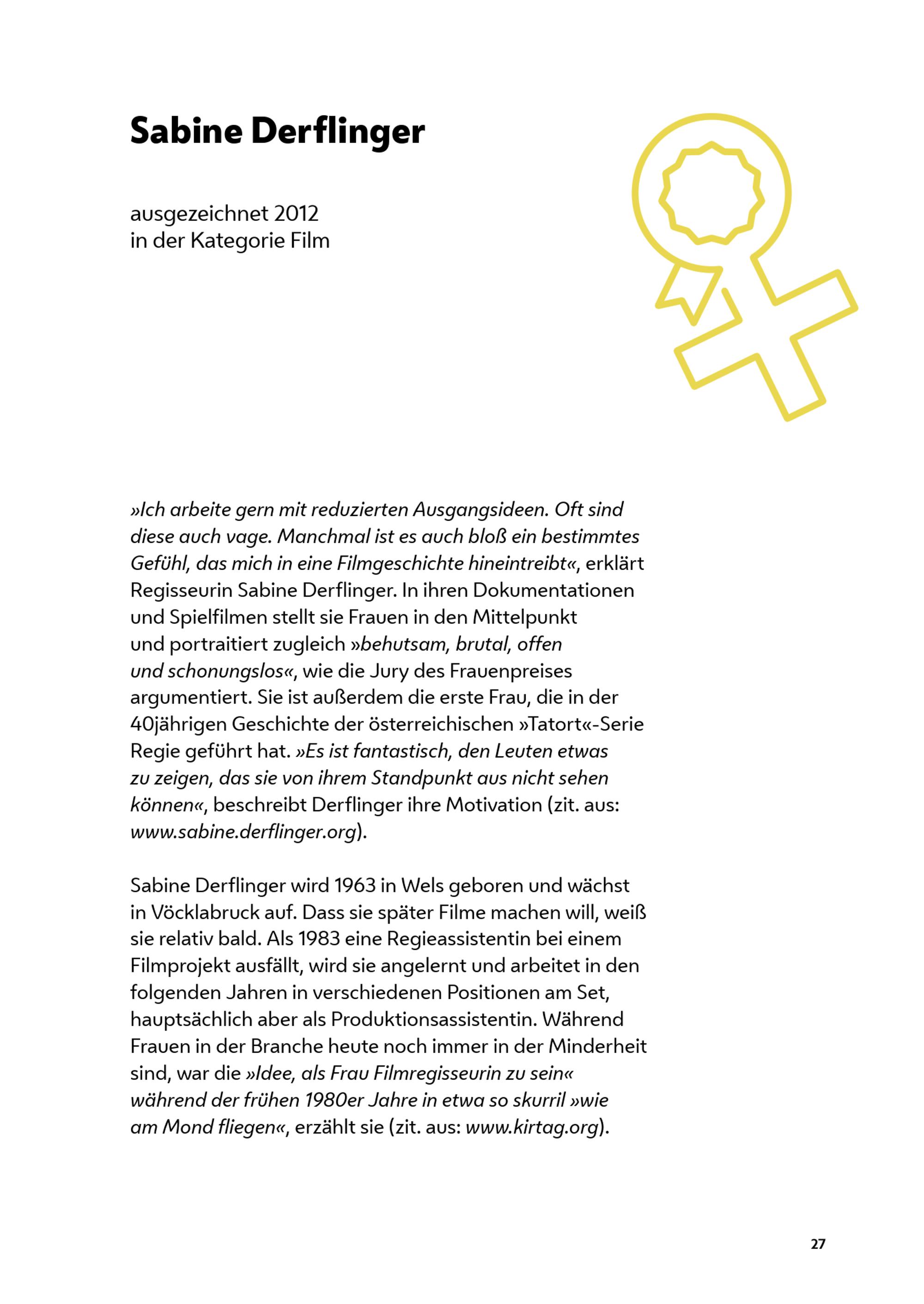 Sabine Derflinger

ausgezeichnet 2012
in der Kategorie Film

»Ich arbeite gern mit reduzierten Ausgangsideen. Oft sind diese auch vage. Manchmal ist es auch bloß ein bestimmtes Gefühl, das mich in eine Filmgeschichte hineintreibt«, erklärt Regisseurin Sabine Derflinger. In ihren Dokumentationen und Spielfilmen stellt sie Frauen in den Mittelpunkt und portraitiert zugleich »behutsam, brutal, offen und schonungslos«, wie die Jury des Frauenpreises argumentiert. Sie ist außerdem die erste Frau, die in der 40jährigen Geschichte der österreichischen »Tatort«-Serie Regie geführt hat. »Es ist fantastisch, den Leuten etwas zu zeigen, das sie von ihrem Standpunkt aus nicht sehen können«, beschreibt Derflinger ihre Motivation (zit. aus: www.sabine.derflinger.org).

Sabine Derflinger wird 1963 in Wels geboren und wächst in Vöcklabruck auf. Dass sie später Filme machen will, weiß sie relativ bald. Als 1983 eine Regieassistentin bei einem Filmprojekt ausfällt, wird sie angelernt und arbeitet in den folgenden Jahren in verschiedenen Positionen am Set, hauptsächlich aber als Produktionsassistentin. Während Frauen in der Branche heute noch immer in der Minderheit sind, war die »Idee, als Frau Filmregisseurin zu sein« während der frühen 1980er Jahre in etwa so skurril »wie am Mond fliegen«, erzählt sie (zit. aus: www.kirtag.org).

27